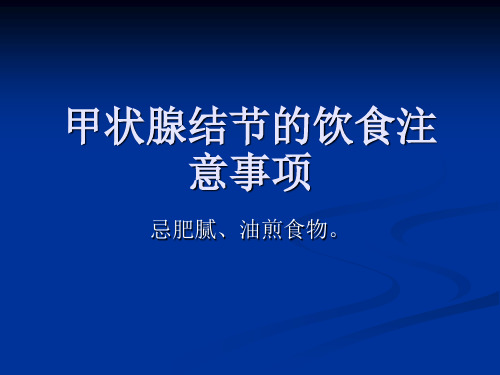 甲状腺结节的饮食注意事项

忌肥腻、油煎食物。